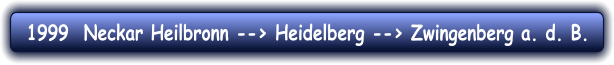 1999 Neckar Heilbronn --> Heidelberg --> Zwingenberg a. d. B.